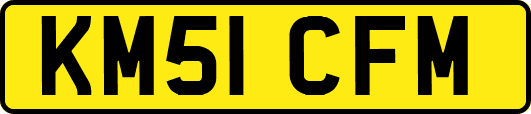 KM51 CFM